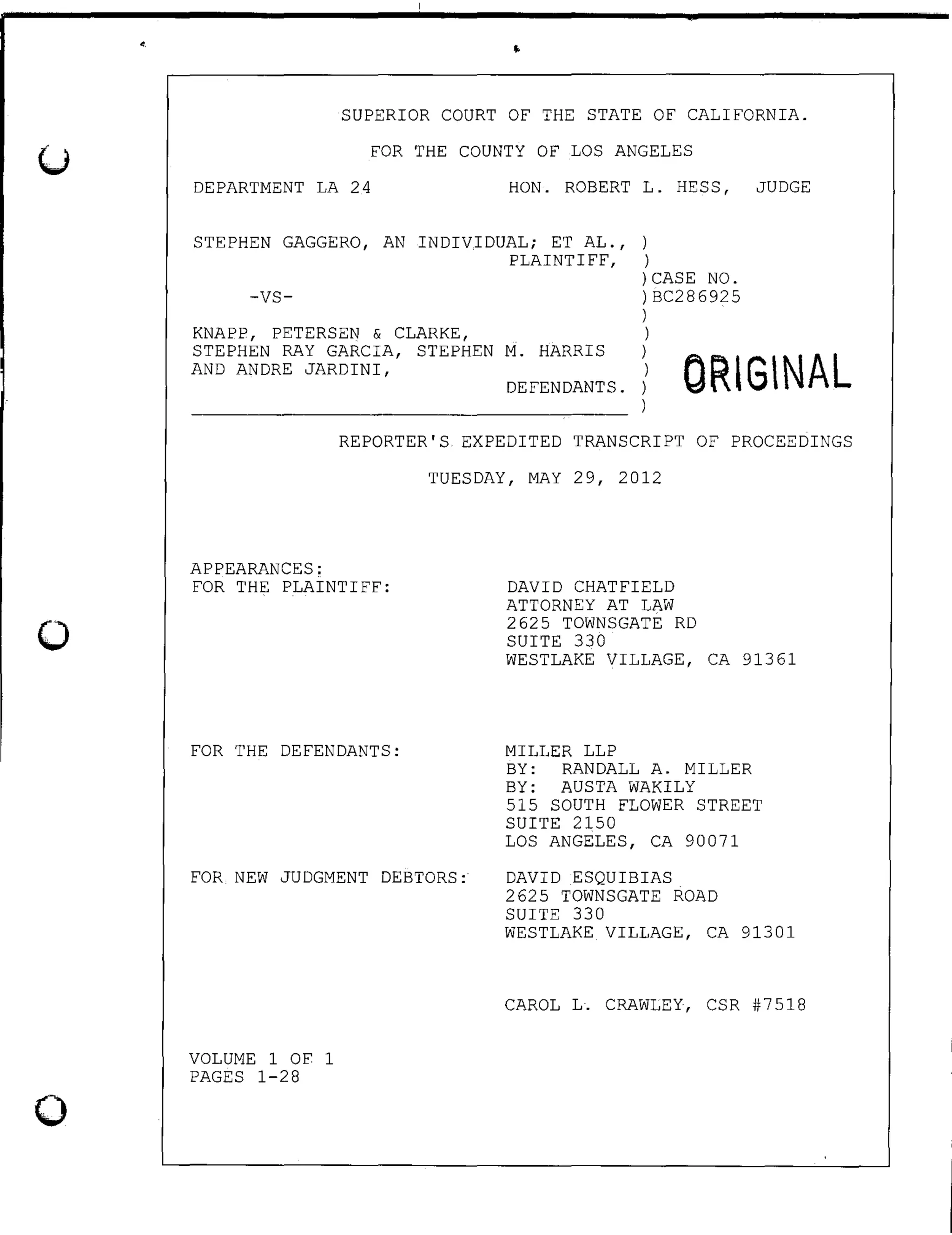 SUPERIOR COURT OF THE STATE OF CALIFORNIA.

FOR THE COUNTY OF LOS ANGELES

DEPARTMENT LA 24 HON. ROBERT L. HESS, JUDGE

STEPHEN GAGGERO, AN INDIVIDUAL; ET AL., )
PLAINTIFF, )
) CASE NO.
-VS- ) BC286925
)
KNAPP, PETERSEN & CLARKE, )
STEPHEN RAY GARCIA, STEPHEN M. HARRIS )
AND ANDRE JARDINI, )
DEFENDANTS. )
)

ORIGINAL

REPORTER'S EXPEDITED TRANSCRIPT OF PROCEEDINGS

TUESDAY, MAY 29, 2012

APPEARANCES:
FOR THE PLAINTIFF: DAVID CHATFIELD
ATTORNEY AT LAW
2625 TOWNSGATE RD
SUITE 330
WESTLAKE VILLAGE, CA 91361

FOR THE DEFENDANTS: MILLER LLP
BY: RANDALL A. MILLER
BY: AUSTA WAKILY
515 SOUTH FLOWER STREET
SUITE 2150
LOS ANGELES, CA 90071

FOR NEW JUDGMENT DEBTORS: DAVID ESQUIBIAS
2625 TOWNSGATE ROAD
SUITE 330
WESTLAKE VILLAGE, CA 91301

CAROL L. CRAWLEY, CSR #7518

VOLUME 1 OF 1
PAGES 1-28